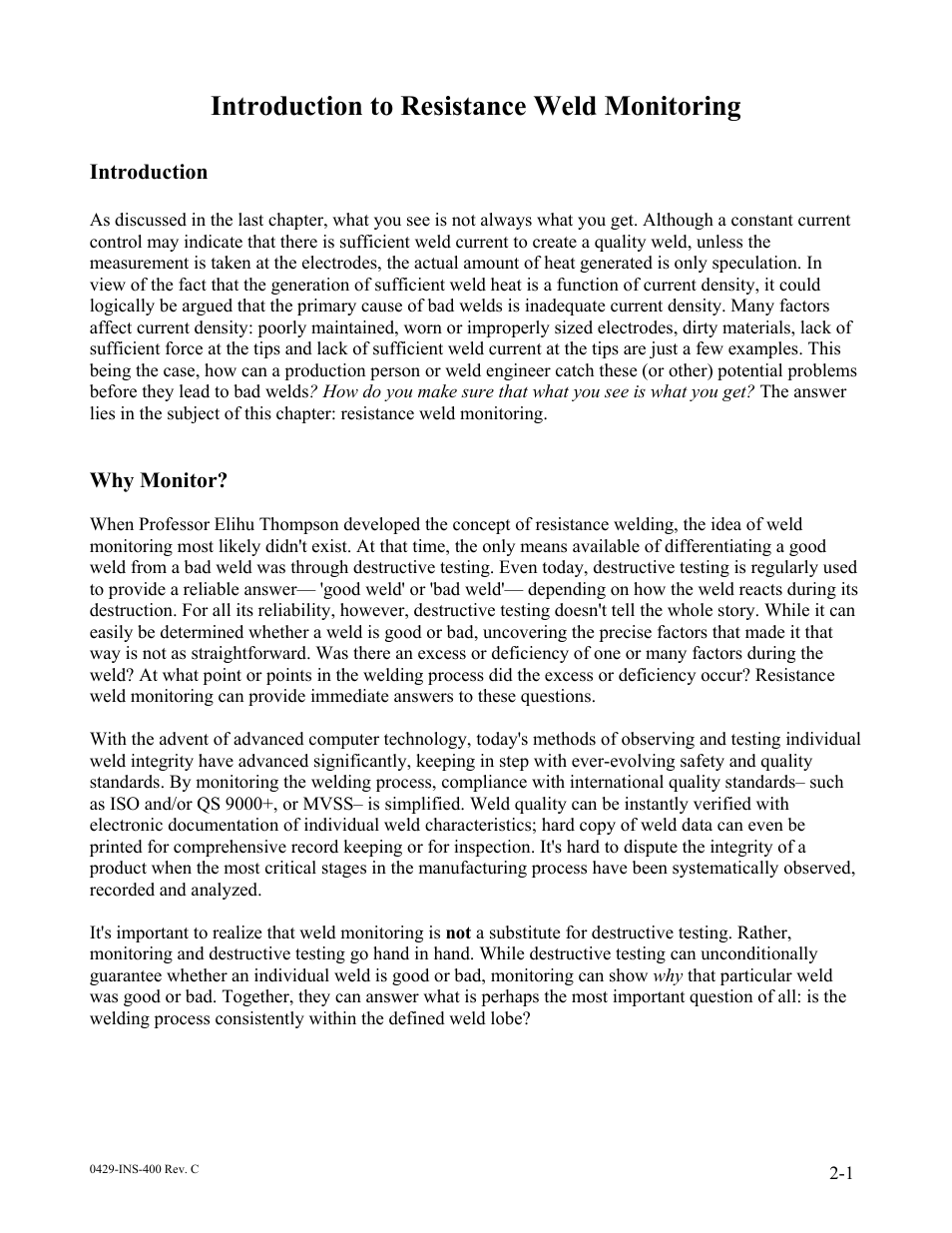 Introduction to Resistance Weld Monitoring

Introduction

As discussed in the last chapter, what you see is not always what you get. Although a constant current control may indicate that there is sufficient weld current to create a quality weld, unless the measurement is taken at the electrodes, the actual amount of heat generated is only speculation. In view of the fact that the generation of sufficient weld heat is a function of current density, it could logically be argued that the primary cause of bad welds is inadequate current density. Many factors affect current density: poorly maintained, worn or improperly sized electrodes, dirty materials, lack of sufficient force at the tips and lack of sufficient weld current at the tips are just a few examples. This being the case, how can a production person or weld engineer catch these (or other) potential problems before they lead to bad welds? How do you make sure that what you see is what you get? The answer lies in the subject of this chapter: resistance weld monitoring.

Why Monitor?

When Professor Elihu Thompson developed the concept of resistance welding, the idea of weld monitoring most likely didn't exist. At that time, the only means available of differentiating a good weld from a bad weld was through destructive testing. Even today, destructive testing is regularly used to provide a reliable answer— 'good weld' or 'bad weld'— depending on how the weld reacts during its destruction. For all its reliability, however, destructive testing doesn't tell the whole story. While it can easily be determined whether a weld is good or bad, uncovering the precise factors that made it that way is not as straightforward. Was there an excess or deficiency of one or many factors during the weld? At what point or points in the welding process did the excess or deficiency occur? Resistance weld monitoring can provide immediate answers to these questions.

With the advent of advanced computer technology, today's methods of observing and testing individual weld integrity have advanced significantly, keeping in step with ever-evolving safety and quality standards. By monitoring the welding process, compliance with international quality standards– such as ISO and/or QS 9000+, or MVSS– is simplified. Weld quality can be instantly verified with electronic documentation of individual weld characteristics; hard copy of weld data can even be printed for comprehensive record keeping or for inspection. It's hard to dispute the integrity of a product when the most critical stages in the manufacturing process have been systematically observed, recorded and analyzed.

It's important to realize that weld monitoring is not a substitute for destructive testing. Rather, monitoring and destructive testing go hand in hand. While destructive testing can unconditionally guarantee whether an individual weld is good or bad, monitoring can show why that particular weld was good or bad. Together, they can answer what is perhaps the most important question of all: is the welding process consistently within the defined weld lobe?

0429-INS-400 Rev. C

2-1